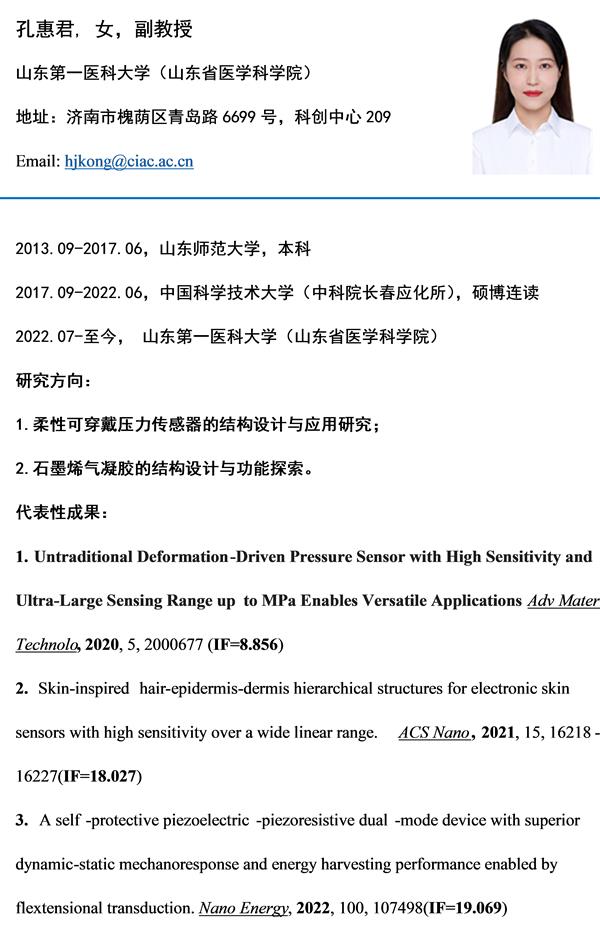 孔惠君，女，副教授

山东第一医科大学（山东省医学科学院）

地址：济南市槐荫区青岛路 6699 号，科创中心 209

Email: hjkong@ciac.ac.cn

2013.09-2017.06，山东师范大学，本科

2017.09-2022.06，中国科学技术大学（中科院长春应化所），硕博连读

2022.07-至今， 山东第一医科大学（山东省医学科学院）

研究方向：

1.柔性可穿戴压力传感器的结构设计与应用研究；

2.石墨烯气凝胶的结构设计与功能探索。

代表性成果：

1. Untraditional Deformation-Driven Pressure Sensor with High Sensitivity and Ultra-Large Sensing Range up to MPa Enables Versatile Applications Adv Mater Technolo, 2020, 5, 2000677 (IF=8.856)

2. Skin-inspired hair-epidermis-dermis hierarchical structures for electronic skin sensors with high sensitivity over a wide linear range. ACS Nano, 2021, 15, 16218 - 16227(IF=18.027)

3. A self -protective piezoelectric -piezoresistive dual -mode device with superior dynamic-static mechanoresponse and energy harvesting performance enabled by flextensional transduction. Nano Energy, 2022, 100, 107498(IF=19.069)